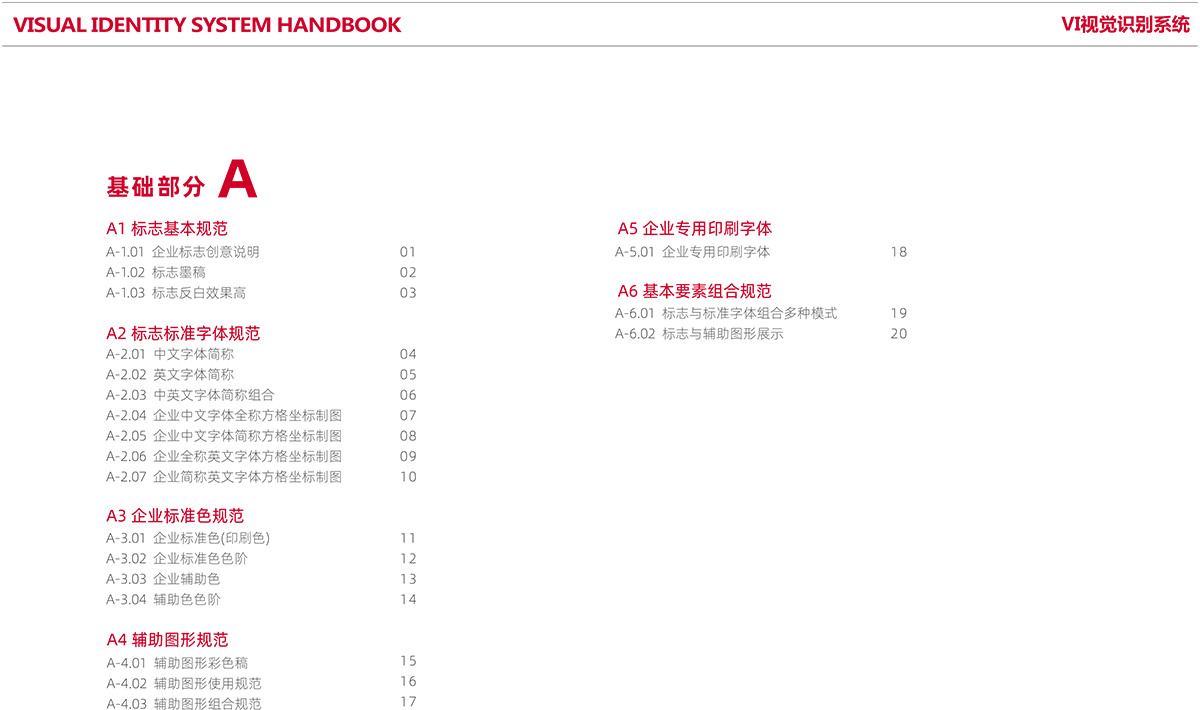 VISUAL IDENTITY SYSTEM HANDBOOK

VI视觉识别系统

基础部分 A

A1 标志基本规范
A-1.01 企业标志创意说明 01
A-1.02 标志墨稿 02
A-1.03 标志反白效果高 03

A2 标志标准字体规范
A-2.01 中文字体简称 04
A-2.02 英文字体简称 05
A-2.03 中英文字体简称组合 06
A-2.04 企业中文字体全称方格坐标制图 07
A-2.05 企业中文字体简称方格坐标制图 08
A-2.06 企业全称英文字体方格坐标制图 09
A-2.07 企业简称英文字体方格坐标制图 10

A3 企业标准色规范
A-3.01 企业标准色(印刷色) 11
A-3.02 企业标准色色阶 12
A-3.03 企业辅助色 13
A-3.04 辅助色色阶 14

A4 辅助图形规范
A-4.01 辅助图形彩色稿 15
A-4.02 辅助图形使用规范 16
A-4.03 辅助图形组合规范 17

A5 企业专用印刷字体
A-5.01 企业专用印刷字体 18

A6 基本要素组合规范
A-6.01 标志与标准字体组合多种模式 19
A-6.02 标志与辅助图形展示 20